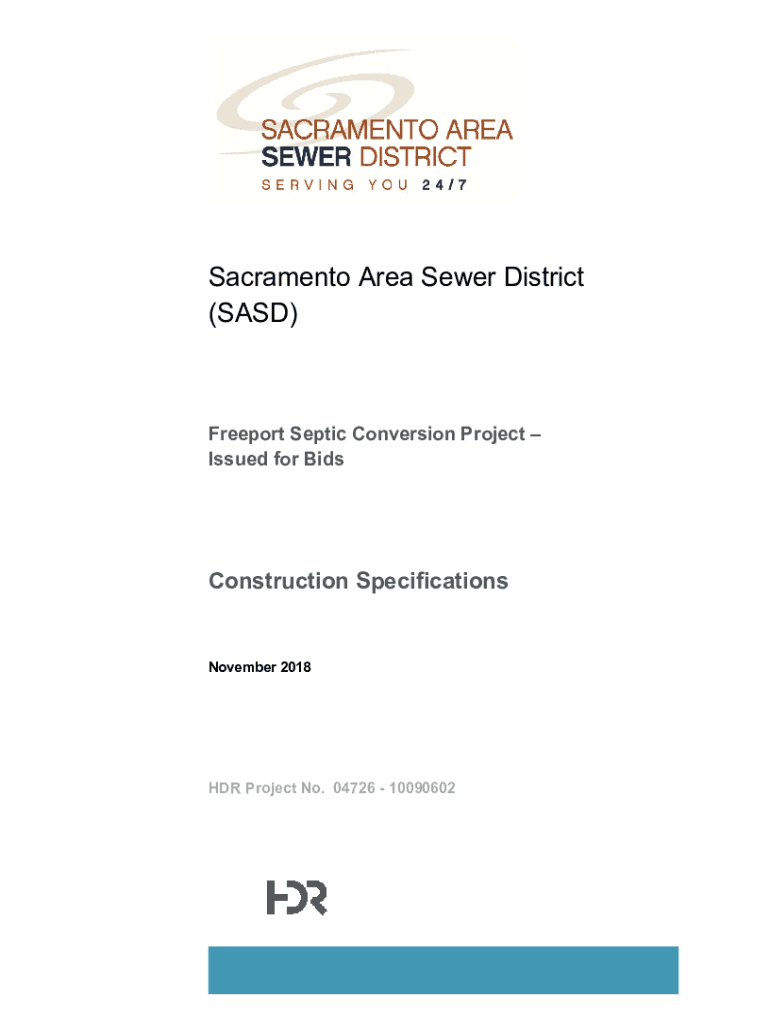 SACRAMENTO AREA
SEWER DISTRICT
SERVING YOU 24/7

Sacramento Area Sewer District (SASD)

Freeport Septic Conversion Project – Issued for Bids

Construction Specifications

November 2018

HDR Project No. 04726 - 10090602

HDR